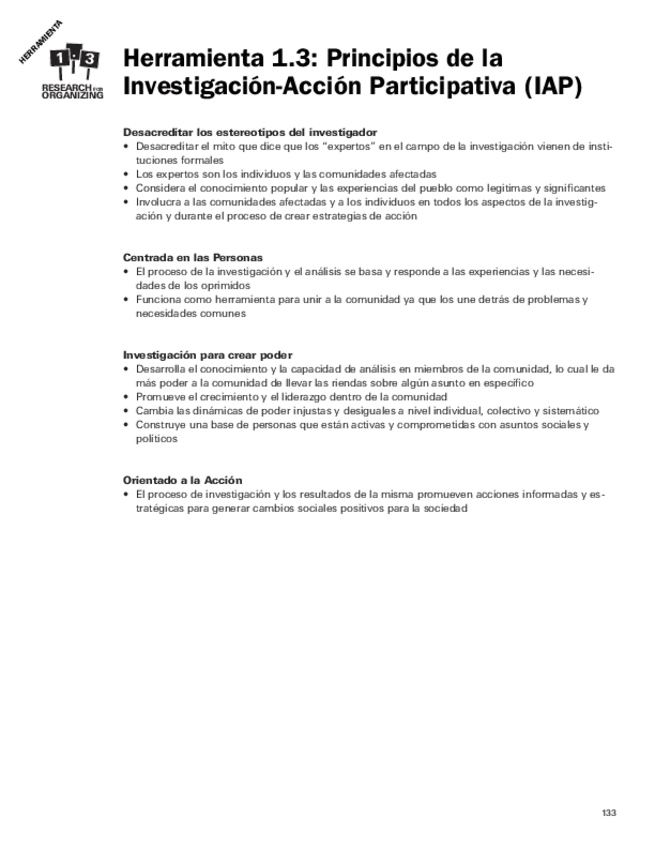 HERRAMIENTA
1.3
RESEARCH FOR ORGANIZING

Herramienta 1.3: Principios de la Investigación-Acción Participativa (IAP)

Desacreditar los estereotipos del investigador
• Desacreditar el mito que dice que los "expertos" en el campo de la investigación vienen de instituciones formales
• Los expertos son los individuos y las comunidades afectadas
• Considera el conocimiento popular y las experiencias del pueblo como legitimas y significantes
• Involucra a las comunidades afectadas y a los individuos en todos los aspectos de la investigación y durante el proceso de crear estrategias de acción

Centrada en las Personas
• El proceso de la investigación y el análisis se basa y responde a las experiencias y las necesidades de los oprimidos
• Funciona como herramienta para unir a la comunidad ya que los une detrás de problemas y necesidades comunes

Investigación para crear poder
• Desarrolla el conocimiento y la capacidad de análisis en miembros de la comunidad, lo cual le da más poder a la comunidad de llevar las riendas sobre algún asunto en específico
• Promueve el crecimiento y el liderazgo dentro de la comunidad
• Cambia las dinámicas de poder injustas y desiguales a nivel individual, colectivo y sistemático
• Construye una base de personas que están activas y comprometidas con asuntos sociales y politicos

Orientado a la Acción
• El proceso de investigación y los resultados de la misma promueven acciones informadas y estratégicas para generar cambios sociales positivos para la sociedad

133